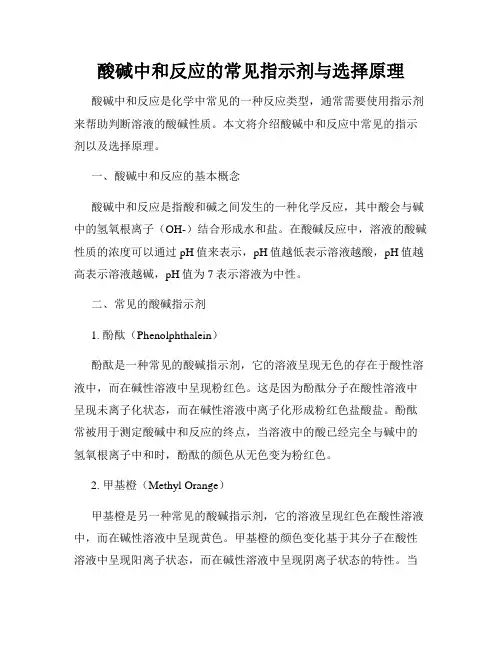 酸碱中和反应的常见指示剂与选择原理

酸碱中和反应是化学中常见的一种反应类型，通常需要使用指示剂来帮助判断溶液的酸碱性质。本文将介绍酸碱中和反应中常见的指示剂以及选择原理。

一、酸碱中和反应的基本概念

酸碱中和反应是指酸和碱之间发生的一种化学反应，其中酸会与碱中的氢氧根离子（OH-）结合形成水和盐。在酸碱反应中，溶液的酸碱性质的浓度可以通过 pH 值来表示，pH 值越低表示溶液越酸，pH 值越高表示溶液越碱，pH 值为 7 表示溶液为中性。

二、常见的酸碱指示剂

1. 酚酞（Phenolphthalein）

酚酞是一种常见的酸碱指示剂，它的溶液呈现无色的存在于酸性溶液中，而在碱性溶液中呈现粉红色。这是因为酚酞分子在酸性溶液中呈现未离子化状态，而在碱性溶液中离子化形成粉红色盐酸盐。酚酞常被用于测定酸碱中和反应的终点，当溶液中的酸已经完全与碱中的氢氧根离子中和时，酚酞的颜色从无色变为粉红色。

2. 甲基橙（Methyl Orange）

甲基橙是另一种常见的酸碱指示剂，它的溶液呈现红色在酸性溶液中，而在碱性溶液中呈现黄色。甲基橙的颜色变化基于其分子在酸性溶液中呈现阳离子状态，而在碱性溶液中呈现阴离子状态的特性。当